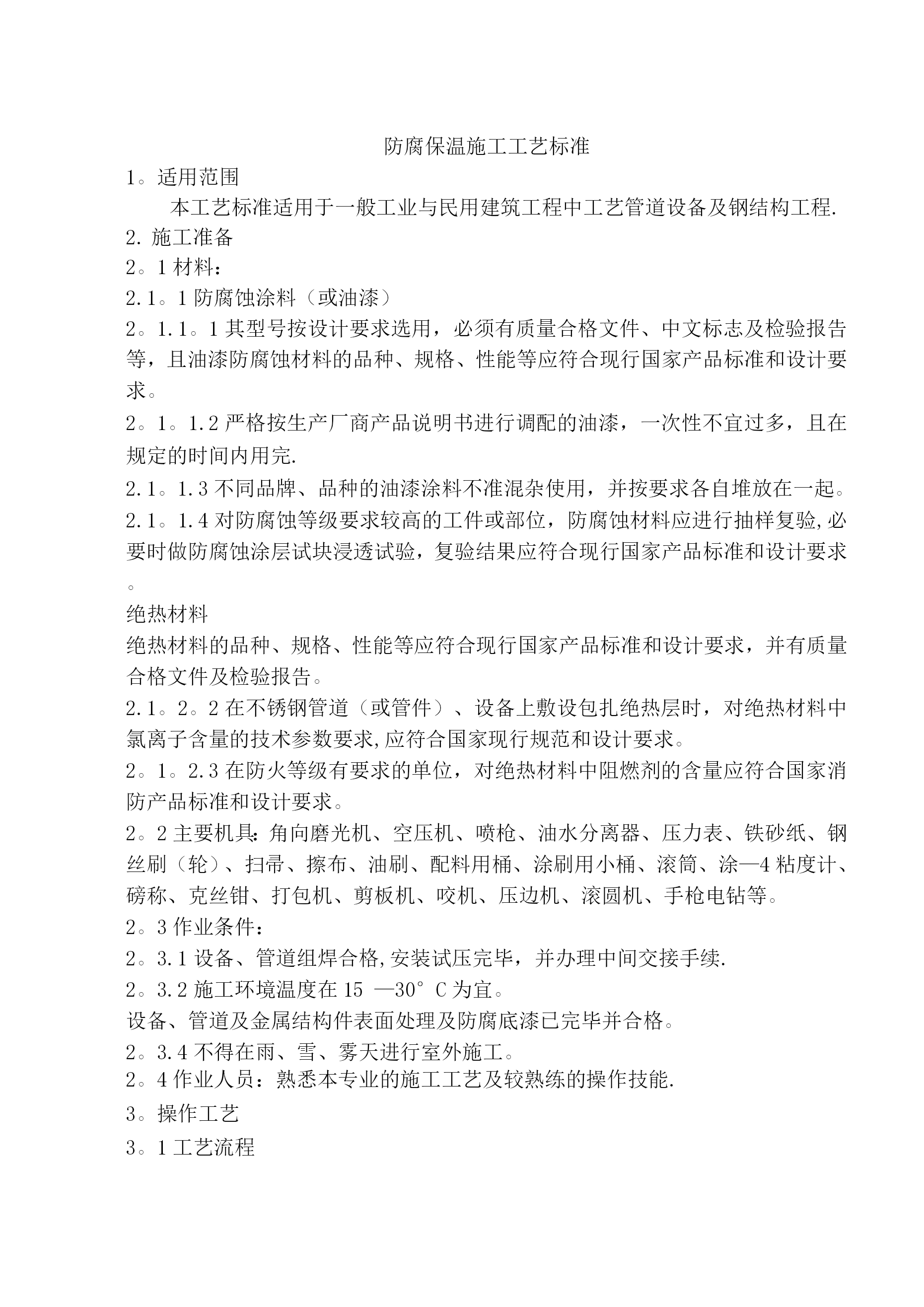 防腐保温施工工艺标准

1。适用范围

本工艺标准适用于一般工业与民用建筑工程中工艺管道设备及钢结构工程.

2. 施工准备

2。1 材料：

2.1。1 防腐蚀涂料（或油漆）

2。1.1。1 其型号按设计要求选用，必须有质量合格文件、中文标志及检验报告等，且油漆防腐蚀材料的品种、规格、性能等应符合现行国家产品标准和设计要求。

2。1。1.2 严格按生产厂商产品说明书进行调配的油漆，一次性不宜过多，且在规定的时间内用完.

2.1。1.3 不同品牌、品种的油漆涂料不准混杂使用，并按要求各自堆放在一起。

2.1。1.4 对防腐蚀等级要求较高的工件或部位，防腐蚀材料应进行抽样复验,必要时做防腐蚀涂层试块浸透试验，复验结果应符合现行国家产品标准和设计要求。

绝热材料

绝热材料的品种、规格、性能等应符合现行国家产品标准和设计要求，并有质量合格文件及检验报告。

2.1。2。2 在不锈钢管道（或管件）、设备上敷设包扎绝热层时，对绝热材料中氯离子含量的技术参数要求,应符合国家现行规范和设计要求。

2。1。2.3 在防火等级有要求的单位，对绝热材料中阻燃剂的含量应符合国家消防产品标准和设计要求。

2。2 主要机具：角向磨光机、空压机、喷枪、油水分离器、压力表、铁砂纸、钢丝刷（轮）、扫帚、擦布、油刷、配料用桶、涂刷用小桶、滚筒、涂—4 粘度计、磅称、克丝钳、打包机、剪板机、咬机、压边机、滚圆机、手枪电钻等。

2。3 作业条件：

2。3.1 设备、管道组焊合格,安装试压完毕，并办理中间交接手续.

2。3.2 施工环境温度在 15 —30°C 为宜。

设备、管道及金属结构件表面处理及防腐底漆已完毕并合格。

2。3.4 不得在雨、雪、雾天进行室外施工。

2。4 作业人员：熟悉本专业的施工工艺及较熟练的操作技能.

3。操作工艺

3。1 工艺流程